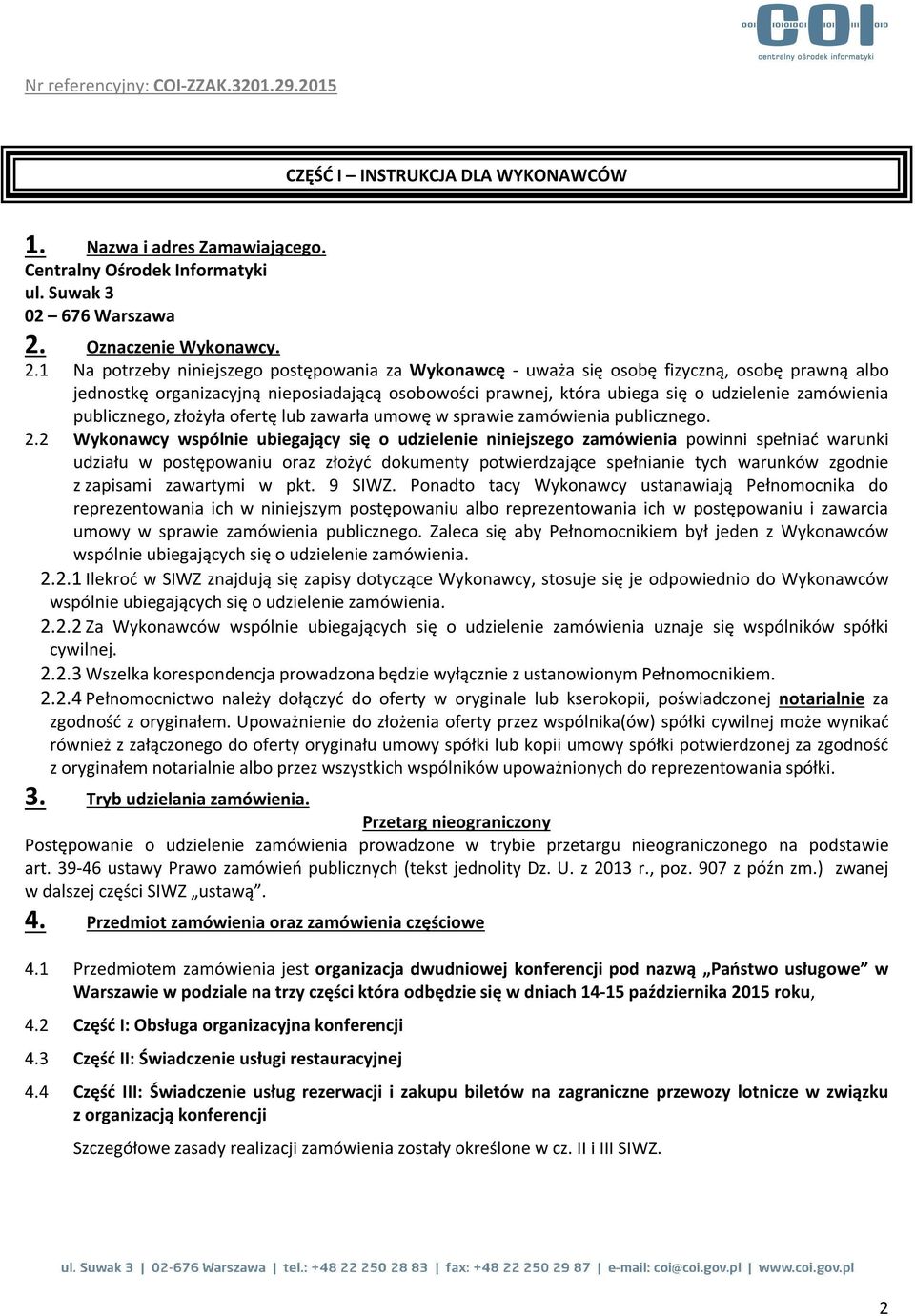 COI
centralny ośrodek informatyki

Nr referencyjny: COI-ZZAK.3201.29.2015

CZĘŚĆ I – INSTRUKCJA DLA WYKONAWCÓW

1. Nazwa i adres Zamawiającego.
Centralny Ośrodek Informatyki
ul. Suwak 3
02 – 676 Warszawa

2. Oznaczenie Wykonawcy.
2.1 Na potrzeby niniejszego postępowania za Wykonawcę - uważa się osobę fizyczną, osobę prawną albo jednostkę organizacyjną nieposiadającą osobowości prawnej, która ubiega się o udzielenie zamówienia publicznego, złożyła ofertę lub zawarła umowę w sprawie zamówienia publicznego.
2.2 Wykonawcy wspólnie ubiegający się o udzielenie niniejszego zamówienia powinni spełniać warunki udziału w postępowaniu oraz złożyć dokumenty potwierdzające spełnianie tych warunków zgodnie z zapisami zawartymi w pkt. 9 SIWZ. Ponadto tacy Wykonawcy ustanawiają Pełnomocnika do reprezentowania ich w niniejszym postępowaniu albo reprezentowania ich w postępowaniu i zawarcia umowy w sprawie zamówienia publicznego. Zaleca się aby Pełnomocnikiem był jeden z Wykonawców wspólnie ubiegających się o udzielenie zamówienia.
2.2.1 Ilekroć w SIWZ znajdują się zapisy dotyczące Wykonawcy, stosuje się je odpowiednio do Wykonawców wspólnie ubiegających się o udzielenie zamówienia.
2.2.2 Za Wykonawców wspólnie ubiegających się o udzielenie zamówienia uznaje się wspólników spółki cywilnej.
2.2.3 Wszelka korespondencja prowadzona będzie wyłącznie z ustanowionym Pełnomocnikiem.
2.2.4 Pełnomocnictwo należy dołączyć do oferty w oryginale lub kserokopii, poświadczonej notarialnie za zgodność z oryginałem. Upoważnienie do złożenia oferty przez wspólnika(ów) spółki cywilnej może wynikać również z załączonego do oferty oryginału umowy spółki lub kopii umowy spółki potwierdzonej za zgodność z oryginałem notarialnie albo przez wszystkich wspólników upoważnionych do reprezentowania spółki.

3. Tryb udzielania zamówienia.
Przetarg nieograniczony
Postępowanie o udzielenie zamówienia prowadzone w trybie przetargu nieograniczonego na podstawie art. 39-46 ustawy Prawo zamówień publicznych (tekst jednolity Dz. U. z 2013 r., poz. 907 z późn zm.) zwanej w dalszej części SIWZ „ustawą”.

4. Przedmiot zamówienia oraz zamówienia częściowe

4.1 Przedmiotem zamówienia jest organizacja dwudniowej konferencji pod nazwą „Państwo usługowe” w Warszawie w podziale na trzy części która odbędzie się w dniach 14-15 października 2015 roku,

4.2 Część I: Obsługa organizacyjna konferencji

4.3 Część II: Świadczenie usługi restauracyjnej

4.4 Część III: Świadczenie usług rezerwacji i zakupu biletów na zagraniczne przewozy lotnicze w związku z organizacją konferencji

Szczegółowe zasady realizacji zamówienia zostały określone w cz. II i III SIWZ.

ul. Suwak 3 | 02-676 Warszawa | tel.: +48 22 250 28 83 | fax: +48 22 250 29 87 | e-mail: coi@coi.gov.pl | www.coi.gov.pl

2